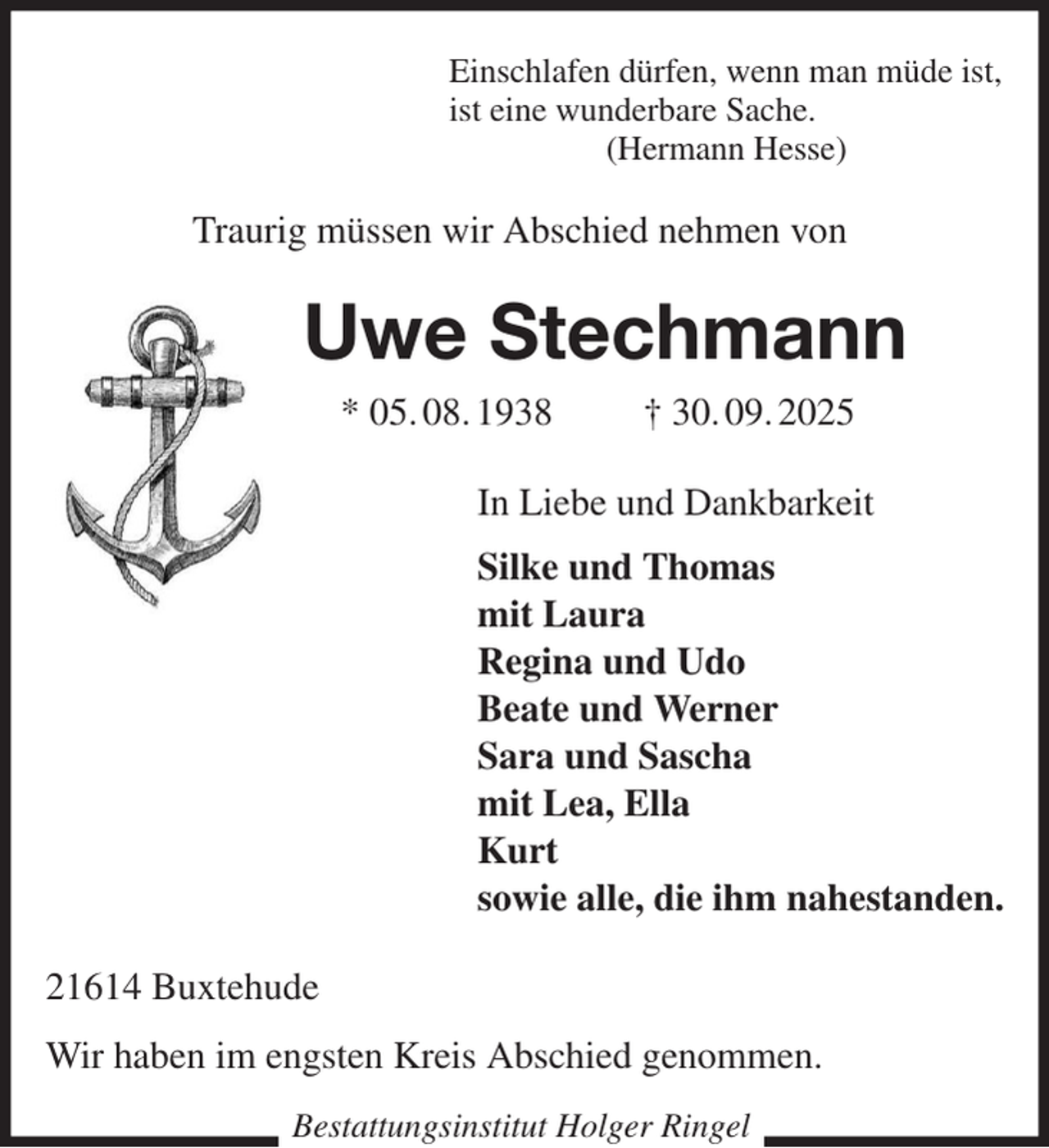 Einschlafen dürfen, wenn man müde ist,
ist eine wunderbare Sache.
(Hermann Hesse)

Traurig müssen wir Abschied nehmen von

Uwe Stechmann

* 05.08.1938 † 30.09.2025

In Liebe und Dankbarkeit

Silke und Thomas
mit Laura
Regina und Udo
Beate und Werner
Sara und Sascha
mit Lea, Ella
Kurt
sowie alle, die ihm nahestanden.

21614 Buxtehude

Wir haben im engsten Kreis Abschied genommen.

Bestattungsinstitut Holger Ringel